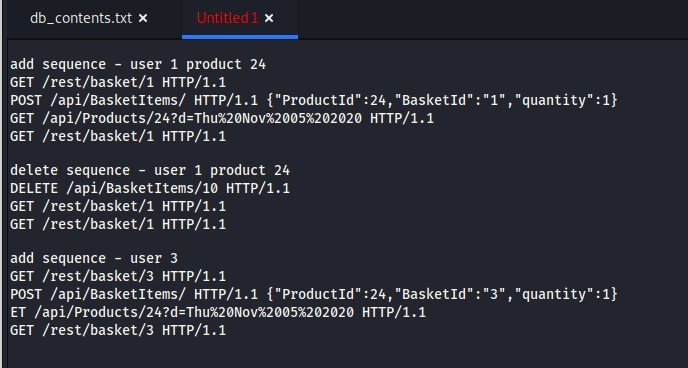 db_contents.txt ×
Untitled 1 ×

add sequence - user 1 product 24
GET /rest/basket/1 HTTP/1.1
POST /api/BasketItems/ HTTP/1.1 {"ProductId":24,"BasketId":"1","quantity":1}
GET /api/Products/24?d=Thu%20Nov%2005%202020 HTTP/1.1
GET /rest/basket/1 HTTP/1.1

delete sequence - user 1 product 24
DELETE /api/BasketItems/10 HTTP/1.1
GET /rest/basket/1 HTTP/1.1
GET /rest/basket/1 HTTP/1.1

add sequence - user 3
GET /rest/basket/3 HTTP/1.1
POST /api/BasketItems/ HTTP/1.1 {"ProductId":24,"BasketId":"3","quantity":1}
ET /api/Products/24?d=Thu%20Nov%2005%202020 HTTP/1.1
GET /rest/basket/3 HTTP/1.1